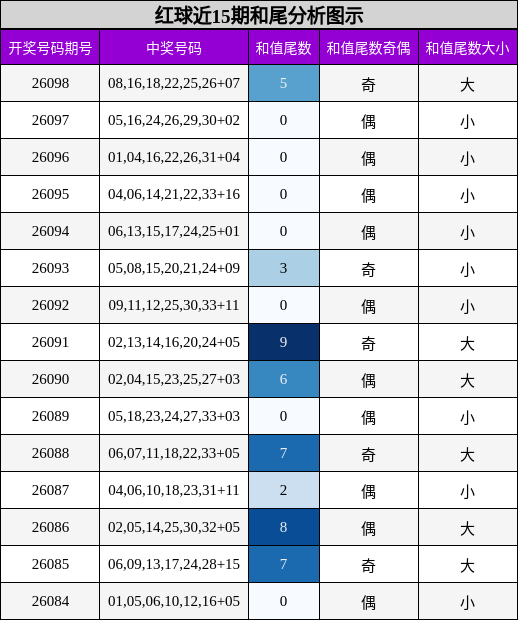 红球近15期和尾分析图示

| 开奖号码期号 | 中奖号码 | 和值尾数 | 和值尾数奇偶 | 和值尾数大小 |
|---|---|---|---|---|
| 26098 | 08,16,18,22,25,26+07 | 5 | 奇 | 大 |
| 26097 | 05,16,24,26,29,30+02 | 0 | 偶 | 小 |
| 26096 | 01,04,16,22,26,31+04 | 0 | 偶 | 小 |
| 26095 | 04,06,14,21,22,33+16 | 0 | 偶 | 小 |
| 26094 | 06,13,15,17,24,25+01 | 0 | 偶 | 小 |
| 26093 | 05,08,15,20,21,24+09 | 3 | 奇 | 小 |
| 26092 | 09,11,12,25,30,33+11 | 0 | 偶 | 小 |
| 26091 | 02,13,14,16,20,24+05 | 9 | 奇 | 大 |
| 26090 | 02,04,15,23,25,27+03 | 6 | 偶 | 大 |
| 26089 | 05,18,23,24,27,33+03 | 0 | 偶 | 小 |
| 26088 | 06,07,11,18,22,33+05 | 7 | 奇 | 大 |
| 26087 | 04,06,10,18,23,31+11 | 2 | 偶 | 小 |
| 26086 | 02,05,14,25,30,32+05 | 8 | 偶 | 大 |
| 26085 | 06,09,13,17,24,28+15 | 7 | 奇 | 大 |
| 26084 | 01,05,06,10,12,16+05 | 0 | 偶 | 小 |